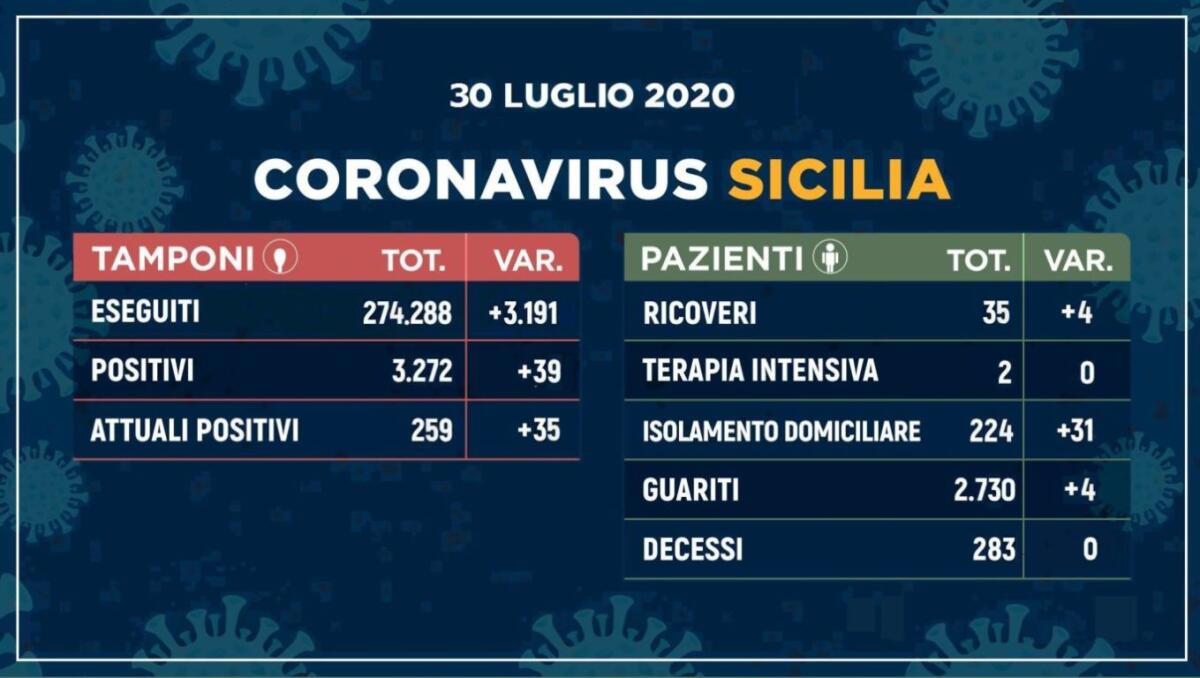 30 LUGLIO 2020

CORONAVIRUS SICILIA

| TAMPONI | TOT. | VAR. |
|---|---|---|
| ESEGUITI | 274.288 | +3.191 |
| POSITIVI | 3.272 | +39 |
| ATTUALI POSITIVI | 259 | +35 |

| PAZIENTI | TOT. | VAR. |
|---|---|---|
| RICOVERI | 35 | +4 |
| TERAPIA INTENSIVA | 2 | 0 |
| ISOLAMENTO DOMICILIARE | 224 | +31 |
| GUARITI | 2.730 | +4 |
| DECESSI | 283 | 0 |